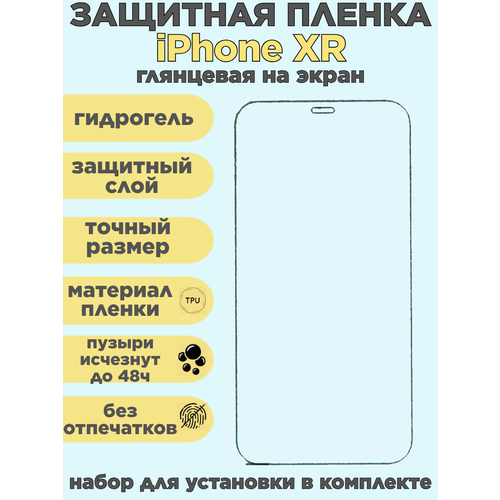 ЗАЩИТНАЯ ПЛЕНКА
iPhone XR
глянцевая на экран

гидрогель

защитный
слой

точный
размер

материал
пленки

TPU

пузыри
исчезнут
до 48ч

без
отпечатков

набор для установки в комплекте